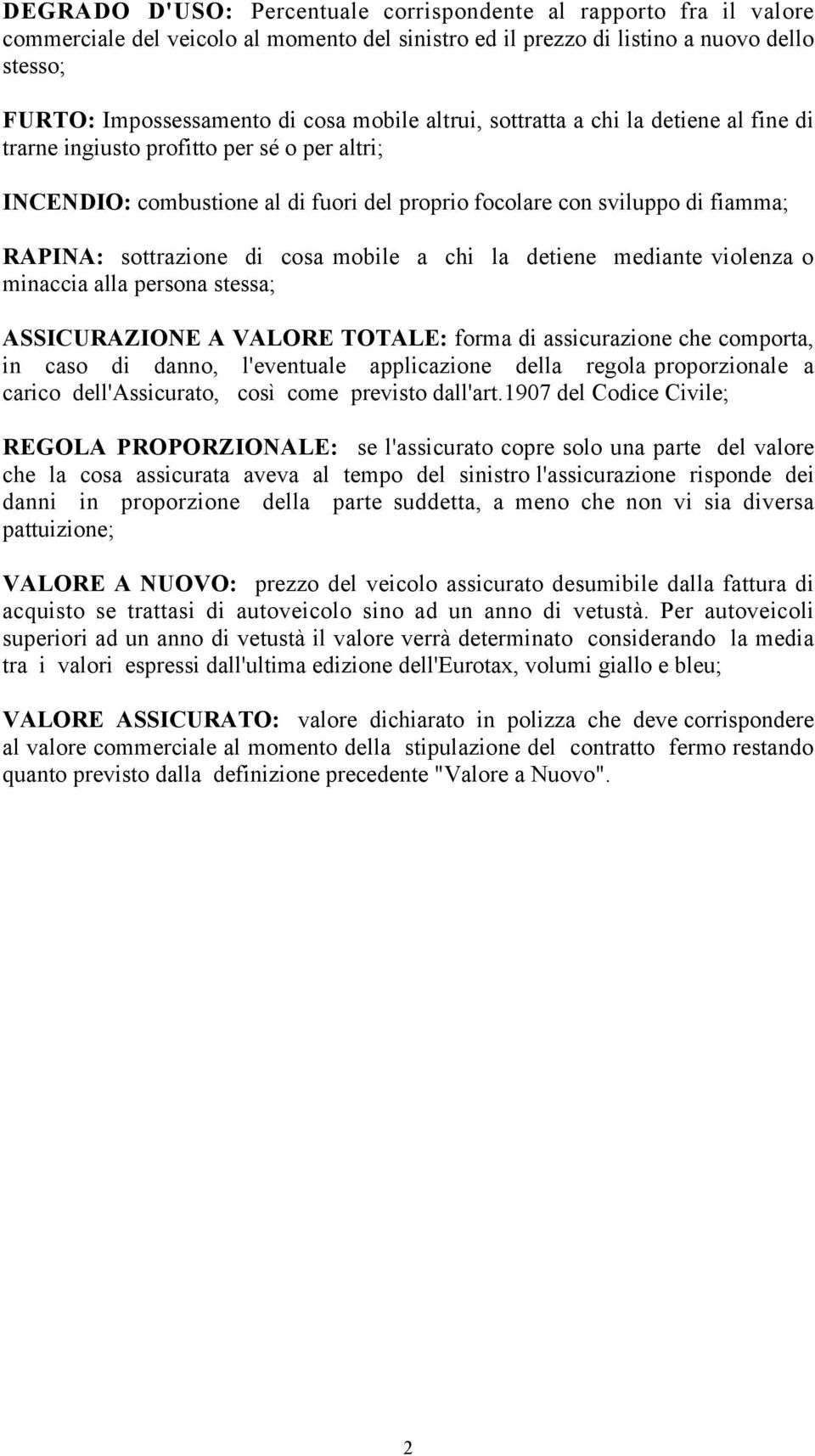 DEGRADO D'USO: Percentuale corrispondente al rapporto fra il valore commerciale del veicolo al momento del sinistro ed il prezzo di listino a nuovo dello stesso;

FURTO: Impossessamento di cosa mobile altrui, sottratta a chi la detiene al fine di trarne ingiusto profitto per sé o per altri;

INCENDIO: combustione al di fuori del proprio focolare con sviluppo di fiamma;

RAPINA: sottrazione di cosa mobile a chi la detiene mediante violenza o minaccia alla persona stessa;

ASSICURAZIONE A VALORE TOTALE: forma di assicurazione che comporta, in caso di danno, l'eventuale applicazione della regola proporzionale a carico dell'Assicurato, così come previsto dall'art.1907 del Codice Civile;

REGOLA PROPORZIONALE: se l'assicurato copre solo una parte del valore che la cosa assicurata aveva al tempo del sinistro l'assicurazione risponde dei danni in proporzione della parte suddetta, a meno che non vi sia diversa pattuizione;

VALORE A NUOVO: prezzo del veicolo assicurato desumibile dalla fattura di acquisto se trattasi di autoveicolo sino ad un anno di vetustà. Per autoveicoli superiori ad un anno di vetustà il valore verrà determinato considerando la media tra i valori espressi dall'ultima edizione dell'Eurotax, volumi giallo e bleu;

VALORE ASSICURATO: valore dichiarato in polizza che deve corrispondere al valore commerciale al momento della stipulazione del contratto fermo restando quanto previsto dalla definizione precedente "Valore a Nuovo".

2